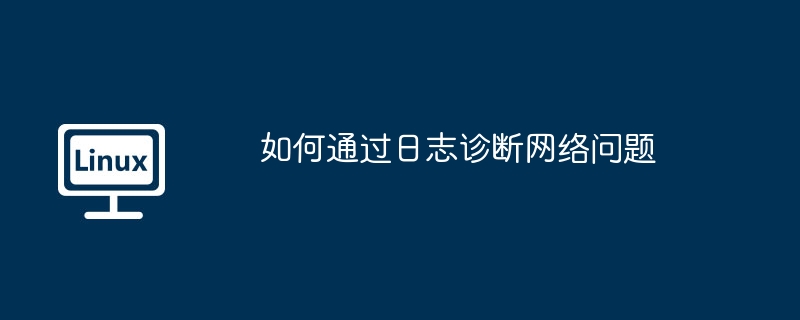 Linux

如何通过日志诊断网络问题